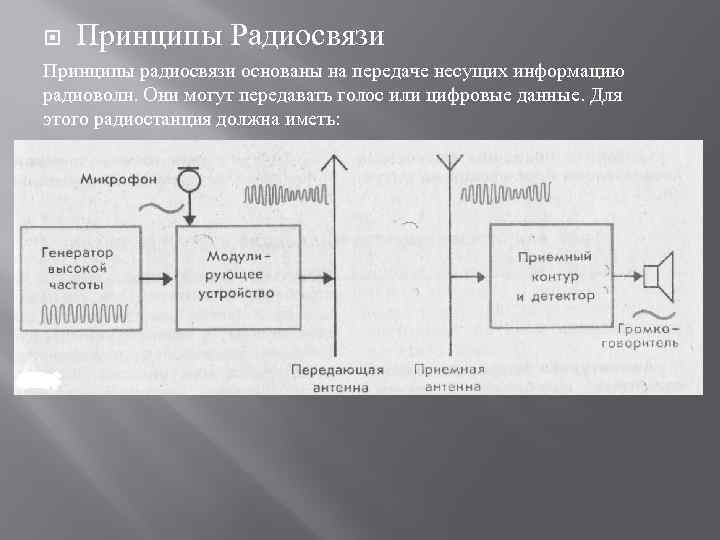 Принципы Радиосвязи

Принципы радиосвязи основаны на передаче несущих информацию радиоволн. Они могут передавать голос или цифровые данные. Для этого радиостанция должна иметь:

Микрофон

Генератор высокой частоты

Модулирующее устройство

Передающая антенна

Приемная антенна

Приемный контур и детектор

Громкоговоритель